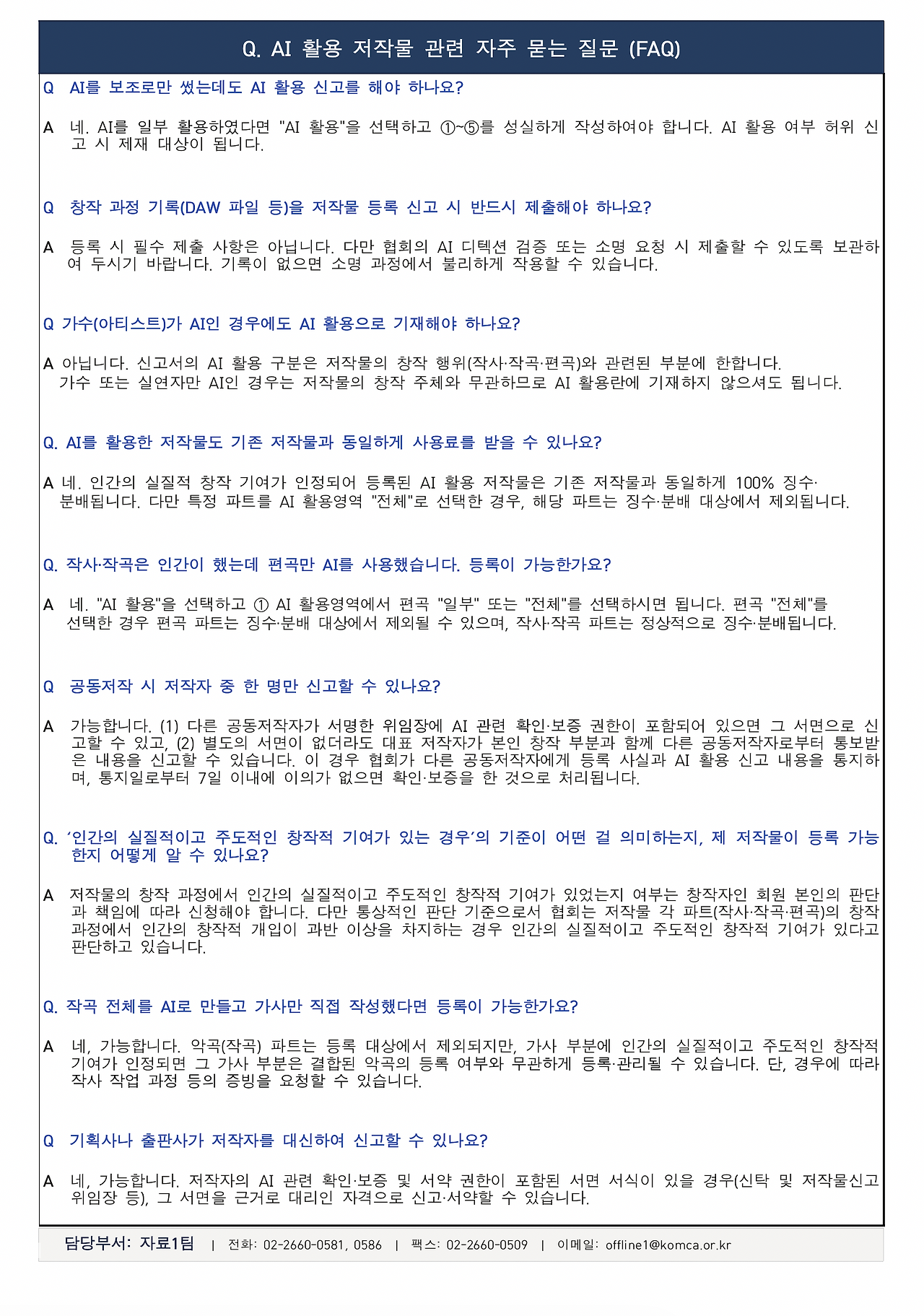 Q. AI 활용 저작물 관련 자주 묻는 질문 (FAQ)

Q AI를 보조로만 썼는데도 AI 활용 신고를 해야 하나요?

A 네. AI를 일부 활용하였다면 "AI 활용"을 선택하고 ①~⑤를 성실하게 작성하여야 합니다. AI 활용 여부 허위 신고 시 제재 대상이 됩니다.

Q 창작 과정 기록(DAW 파일 등)을 저작물 등록 신고 시 반드시 제출해야 하나요?

A 등록 시 필수 제출 사항은 아닙니다. 다만 협회의 AI 디텍션 검증 또는 소명 요청 시 제출할 수 있도록 보관하여 두시기 바랍니다. 기록이 없으면 소명 과정에서 불리하게 작용할 수 있습니다.

Q 가수(아티스트)가 AI인 경우에도 AI 활용으로 기재해야 하나요?

A 아닙니다. 신고서의 AI 활용 구분은 저작물의 창작 행위(작사·작곡·편곡)와 관련된 부분에 한합니다.
가수 또는 실연자만 AI인 경우는 저작물의 창작 주체와 무관하므로 AI 활용란에 기재하지 않으셔도 됩니다.

Q. AI를 활용한 저작물도 기존 저작물과 동일하게 사용료를 받을 수 있나요?

A 네. 인간의 실질적 창작 기여가 인정되어 등록된 AI 활용 저작물은 기존 저작물과 동일하게 100% 징수·분배됩니다. 다만 특정 파트를 AI 활용영역 "전체"로 선택한 경우, 해당 파트는 징수·분배 대상에서 제외됩니다.

Q. 작사·작곡은 인간이 했는데 편곡만 AI를 사용했습니다. 등록이 가능한가요?

A 네. "AI 활용"을 선택하고 ① AI 활용영역에서 편곡 "일부" 또는 "전체"를 선택하시면 됩니다. 편곡 "전체"를 선택한 경우 편곡 파트는 징수·분배 대상에서 제외될 수 있으며, 작사·작곡 파트는 정상적으로 징수·분배됩니다.

Q 공동저작 시 저작자 중 한 명만 신고할 수 있나요?

A 가능합니다. (1) 다른 공동저작자가 서명한 위임장에 AI 관련 확인·보증 권한이 포함되어 있으면 그 서면으로 신고할 수 있고, (2) 별도의 서면이 없더라도 대표 저작자가 본인 창작 부분과 함께 다른 공동저작자로부터 통보받은 내용을 신고할 수 있습니다. 이 경우 협회가 다른 공동저작자에게 등록 사실과 AI 활용 신고 내용을 통지하며, 통지일로부터 7일 이내에 이의가 없으면 확인·보증을 한 것으로 처리됩니다.

Q. '인간의 실질적이고 주도적인 창작적 기여가 있는 경우'의 기준이 어떤 걸 의미하는지, 제 저작물이 등록 가능한지 어떻게 알 수 있나요?

A 저작물의 창작 과정에서 인간의 실질적이고 주도적인 창작적 기여가 있었는지 여부는 창작자인 회원 본인의 판단과 책임에 따라 신청해야 합니다. 다만 통상적인 판단 기준으로서 협회는 저작물 각 파트(작사·작곡·편곡)의 창작 과정에서 인간의 창작적 개입이 과반 이상을 차지하는 경우 인간의 실질적이고 주도적인 창작적 기여가 있다고 판단하고 있습니다.

Q. 작곡 전체를 AI로 만들고 가사만 직접 작성했다면 등록이 가능한가요?

A 네, 가능합니다. 악곡(작곡) 파트는 등록 대상에서 제외되지만, 가사 부분에 인간의 실질적이고 주도적인 창작적 기여가 인정되면 그 가사 부분은 결합된 악곡의 등록 여부와 무관하게 등록·관리될 수 있습니다. 단, 경우에 따라 작사 작업 과정 등의 증빙을 요청할 수 있습니다.

Q 기획사나 출판사가 저작자를 대신하여 신고할 수 있나요?

A 네, 가능합니다. 저작자의 AI 관련 확인·보증 및 서약 권한이 포함된 서면 서식이 있을 경우(신탁 및 저작물신고 위임장 등), 그 서면을 근거로 대리인 자격으로 신고·서약할 수 있습니다.

담당부서: 자료1팀 | 전화: 02-2660-0581, 0586 | 팩스: 02-2660-0509 | 이메일: offline1@komca.or.kr